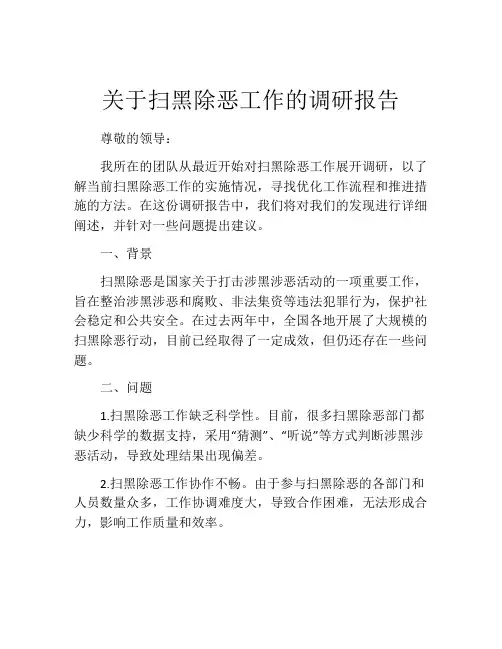 关于扫黑除恶工作的调研报告

尊敬的领导：

我所在的团队从最近开始对扫黑除恶工作展开调研，以了解当前扫黑除恶工作的实施情况，寻找优化工作流程和推进措施的方法。在这份调研报告中，我们将对我们的发现进行详细阐述，并针对一些问题提出建议。

一、背景

扫黑除恶是国家关于打击涉黑涉恶活动的一项重要工作，旨在整治涉黑涉恶和腐败、非法集资等违法犯罪行为，保护社会稳定和公共安全。在过去两年中，全国各地开展了大规模的扫黑除恶行动，目前已经取得了一定成效，但仍还存在一些问题。

二、问题

1.扫黑除恶工作缺乏科学性。目前，很多扫黑除恶部门都缺少科学的数据支持，采用“猜测”、“听说”等方式判断涉黑涉恶活动，导致处理结果出现偏差。

2.扫黑除恶工作协作不畅。由于参与扫黑除恶的各部门和人员数量众多，工作协调难度大，导致合作困难，无法形成合力，影响工作质量和效率。